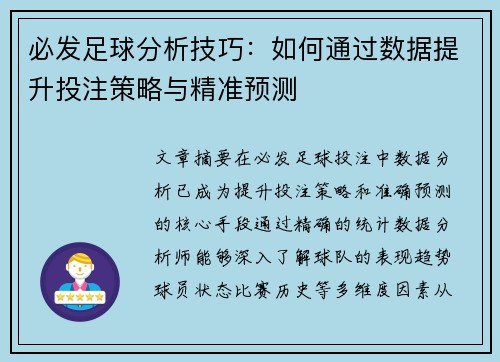 必发足球分析技巧：如何通过数据提升投注策略与精准预测

文章摘要在必发足球投注中数据分析已成为提升投注策略和准确预测的核心手段通过精确的统计数据分析师能够深入了解球队的表现趋势球员状态比赛历史等多维度因素从